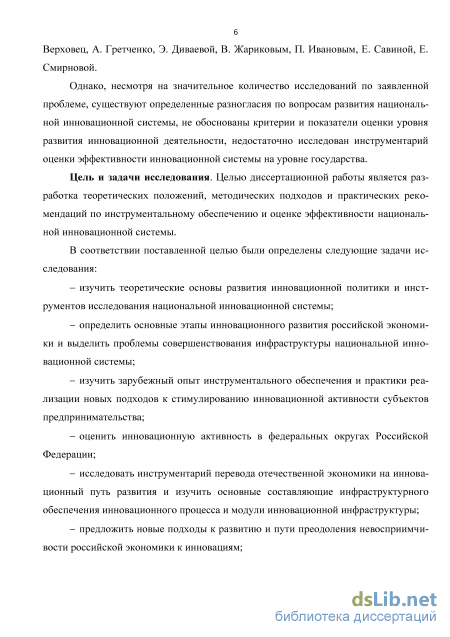 6

Верховец, А. Гретченко, Э. Диваевой, В. Жариковым, П. Ивановым, Е. Савиной, Е. Смирновой.

Однако, несмотря на значительное количество исследований по заявленной проблеме, существуют определенные разногласия по вопросам развития национальной инновационной системы, не обоснованы критерии и показатели оценки уровня развития инновационной деятельности, недостаточно исследован инструментарий оценки эффективности инновационной системы на уровне государства.

**Цель и задачи исследования**. Целью диссертационной работы является разработка теоретических положений, методических подходов и практических рекомендаций по инструментальному обеспечению и оценке эффективности национальной инновационной системы.

В соответствии поставленной целью были определены следующие задачи исследования:

– изучить теоретические основы развития инновационной политики и инструментов исследования национальной инновационной системы;

– определить основные этапы инновационного развития российской экономики и выделить проблемы совершенствования инфраструктуры национальной инновационной системы;

– изучить зарубежный опыт инструментального обеспечения и практики реализации новых подходов к стимулированию инновационной активности субъектов предпринимательства;

– оценить инновационную активность в федеральных округах Российской Федерации;

– исследовать инструментарий перевода отечественной экономики на инновационный путь развития и изучить основные составляющие инфраструктурного обеспечения инновационного процесса и модули инновационной инфраструктуры;

– предложить новые подходы к развитию и пути преодоления невосприимчивости российской экономики к инновациям;

dsLib.net
библиотека диссертаций